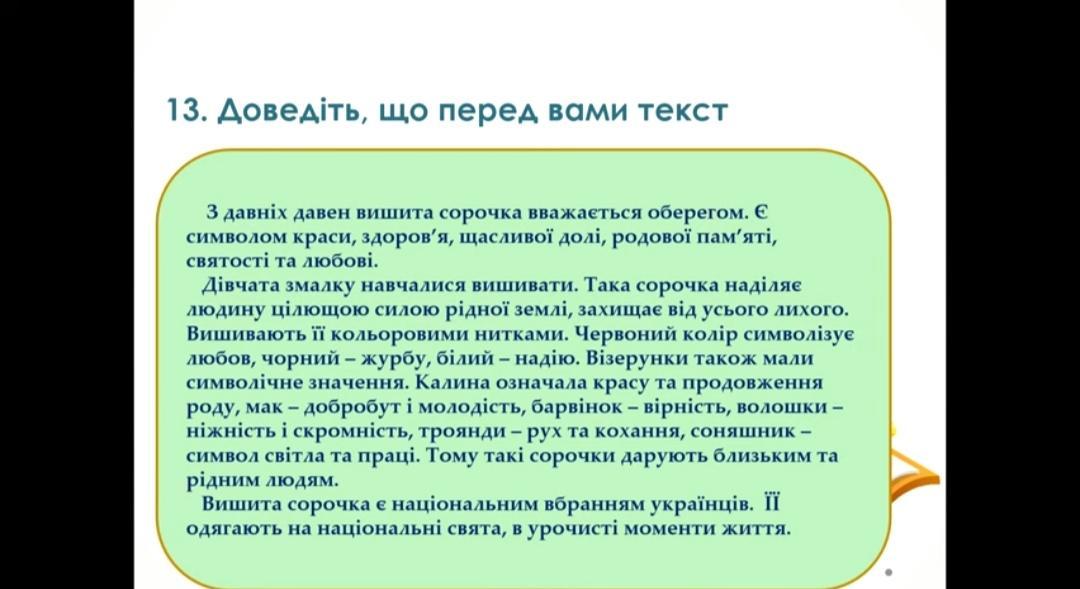 13. Доведіть, що перед вами текст

З давніх давен вишита сорочка вважається оберегом. Є символом краси, здоров'я, щасливої долі, родової пам'яті, святості та любові.

Дівчата змалку навчалися вишивати. Така сорочка наділяє людину цілющою силою рідної землі, захищає від усього лихого. Вишивають її кольоровими нитками. Червоний колір символізує любов, чорний – журбу, білий – надію. Візерунки також мали символічне значення. Калина означала красу та продовження роду, мак – добробут і молодість, барвінок – вірність, волошки – ніжність і скромність, троянди – рух та кохання, соняшник – символ світла та праці. Тому такі сорочки дарують близьким та рідним людям.

Вишита сорочка є національним вбранням українців. Її одягають на національні свята, в урочисті моменти життя.